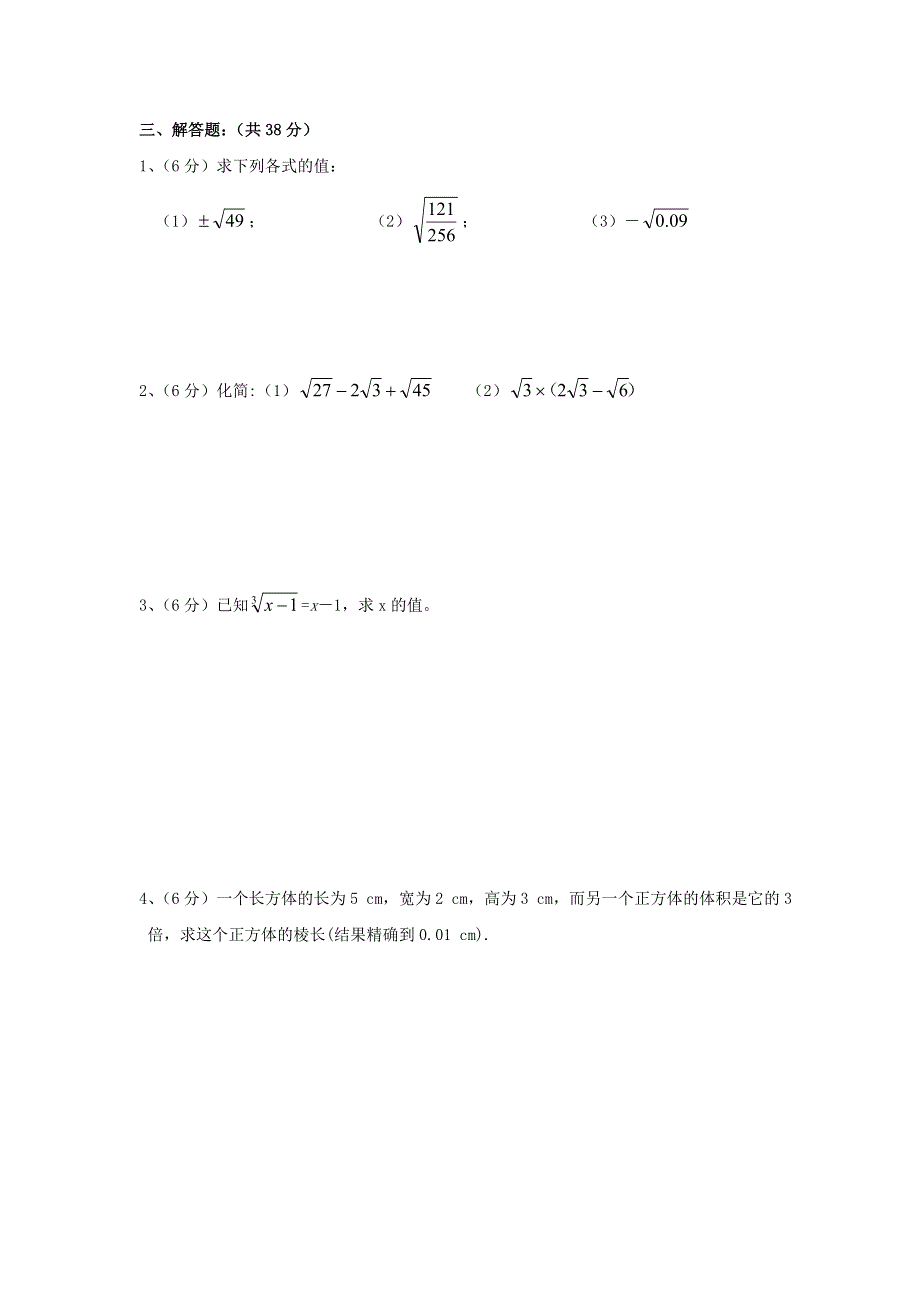 三、解答题：（共 38 分）

1、（6 分）求下列各式的值：

（1）$\pm\sqrt{49}$；　　（2）$\sqrt{\frac{121}{256}}$；　　（3）$-\sqrt{0.09}$

2、（6 分）化简:（1）$\sqrt{27}-2\sqrt{3}+\sqrt{45}$　　（2）$\sqrt{3}\times(2\sqrt{3}-\sqrt{6})$

3、（6 分）已知$\sqrt[3]{x-1}=x-1$，求 x 的值。

4、（6 分）一个长方体的长为 5 cm，宽为 2 cm，高为 3 cm，而另一个正方体的体积是它的 3 倍，求这个正方体的棱长(结果精确到 0.01 cm).